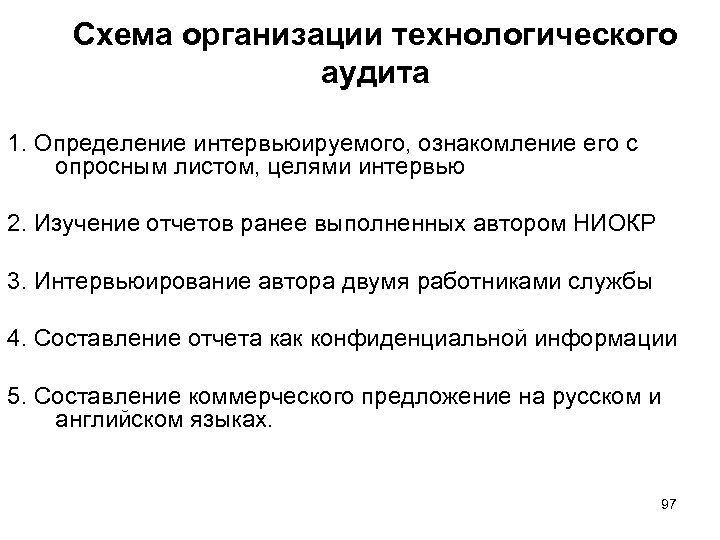 Схема организации технологического аудита

1. Определение интервьюируемого, ознакомление его с опросным листом, целями интервью

2. Изучение отчетов ранее выполненных автором НИОКР

3. Интервьюирование автора двумя работниками службы

4. Составление отчета как конфиденциальной информации

5. Составление коммерческого предложение на русском и английском языках.

97